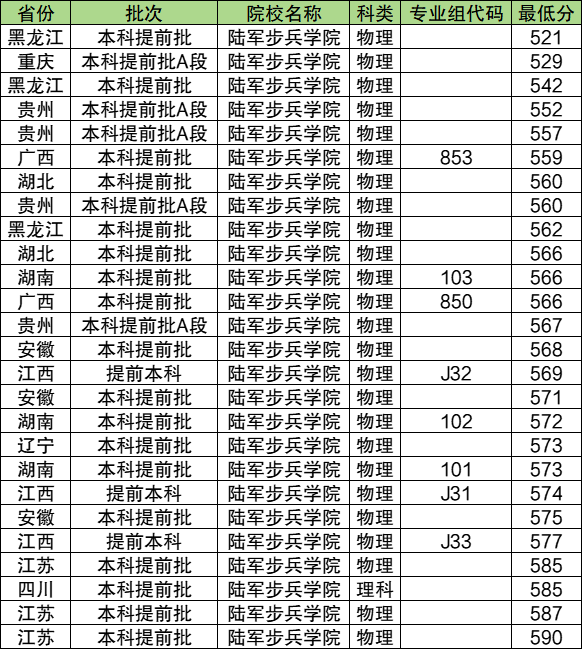 | 省份 | 批次 | 院校名称 | 科类 | 专业组代码 | 最低分 |
|---|---|---|---|---|---|
| 黑龙江 | 本科提前批 | 陆军步兵学院 | 物理 | | 521 |
| 重庆 | 本科提前批A段 | 陆军步兵学院 | 物理 | | 529 |
| 黑龙江 | 本科提前批 | 陆军步兵学院 | 物理 | | 542 |
| 贵州 | 本科提前批A段 | 陆军步兵学院 | 物理 | | 552 |
| 贵州 | 本科提前批A段 | 陆军步兵学院 | 物理 | | 557 |
| 广西 | 本科提前批 | 陆军步兵学院 | 物理 | 853 | 559 |
| 湖北 | 本科提前批 | 陆军步兵学院 | 物理 | | 560 |
| 贵州 | 本科提前批A段 | 陆军步兵学院 | 物理 | | 560 |
| 黑龙江 | 本科提前批 | 陆军步兵学院 | 物理 | | 562 |
| 湖北 | 本科提前批 | 陆军步兵学院 | 物理 | | 566 |
| 湖南 | 本科提前批 | 陆军步兵学院 | 物理 | 103 | 566 |
| 广西 | 本科提前批 | 陆军步兵学院 | 物理 | 850 | 566 |
| 贵州 | 本科提前批A段 | 陆军步兵学院 | 物理 | | 567 |
| 安徽 | 本科提前批 | 陆军步兵学院 | 物理 | | 568 |
| 江西 | 提前本科 | 陆军步兵学院 | 物理 | J32 | 569 |
| 安徽 | 本科提前批 | 陆军步兵学院 | 物理 | | 571 |
| 湖南 | 本科提前批 | 陆军步兵学院 | 物理 | 102 | 572 |
| 辽宁 | 本科提前批 | 陆军步兵学院 | 物理 | | 573 |
| 湖南 | 本科提前批 | 陆军步兵学院 | 物理 | 101 | 573 |
| 江西 | 提前本科 | 陆军步兵学院 | 物理 | J31 | 574 |
| 安徽 | 本科提前批 | 陆军步兵学院 | 物理 | | 575 |
| 江西 | 提前本科 | 陆军步兵学院 | 物理 | J33 | 577 |
| 江苏 | 本科提前批 | 陆军步兵学院 | 物理 | | 585 |
| 四川 | 本科提前批 | 陆军步兵学院 | 理科 | | 585 |
| 江苏 | 本科提前批 | 陆军步兵学院 | 物理 | | 587 |
| 江苏 | 本科提前批 | 陆军步兵学院 | 物理 | | 590 |